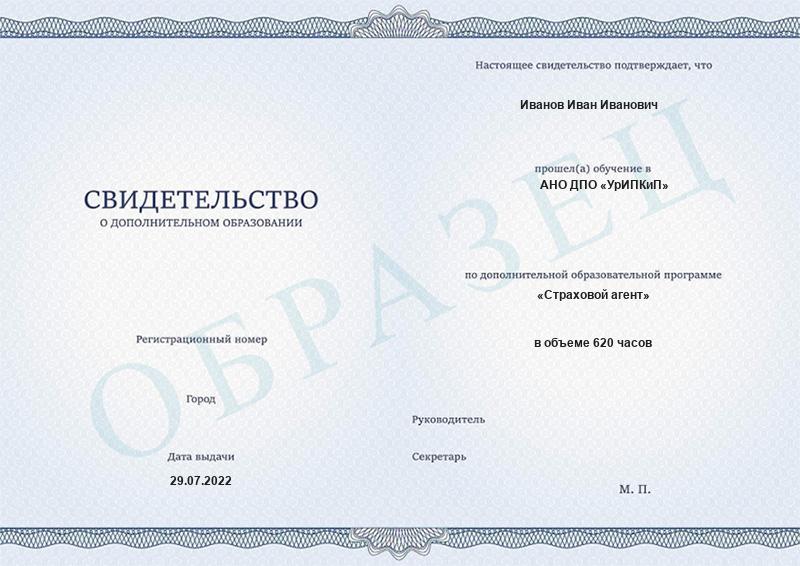 СВИДЕТЕЛЬСТВО
О ДОПОЛНИТЕЛЬНОМ ОБРАЗОВАНИИ

Регистрационный номер

Город

Дата выдачи
29.07.2022

Настоящее свидетельство подтверждает, что

Иванов Иван Иванович

прошел(а) обучение в
АНО ДПО «УрИПКиП»

по дополнительной образовательной программе
«Страховой агент»

в объеме 620 часов

Руководитель

Секретарь

М. П.

ОБРАЗЕЦ